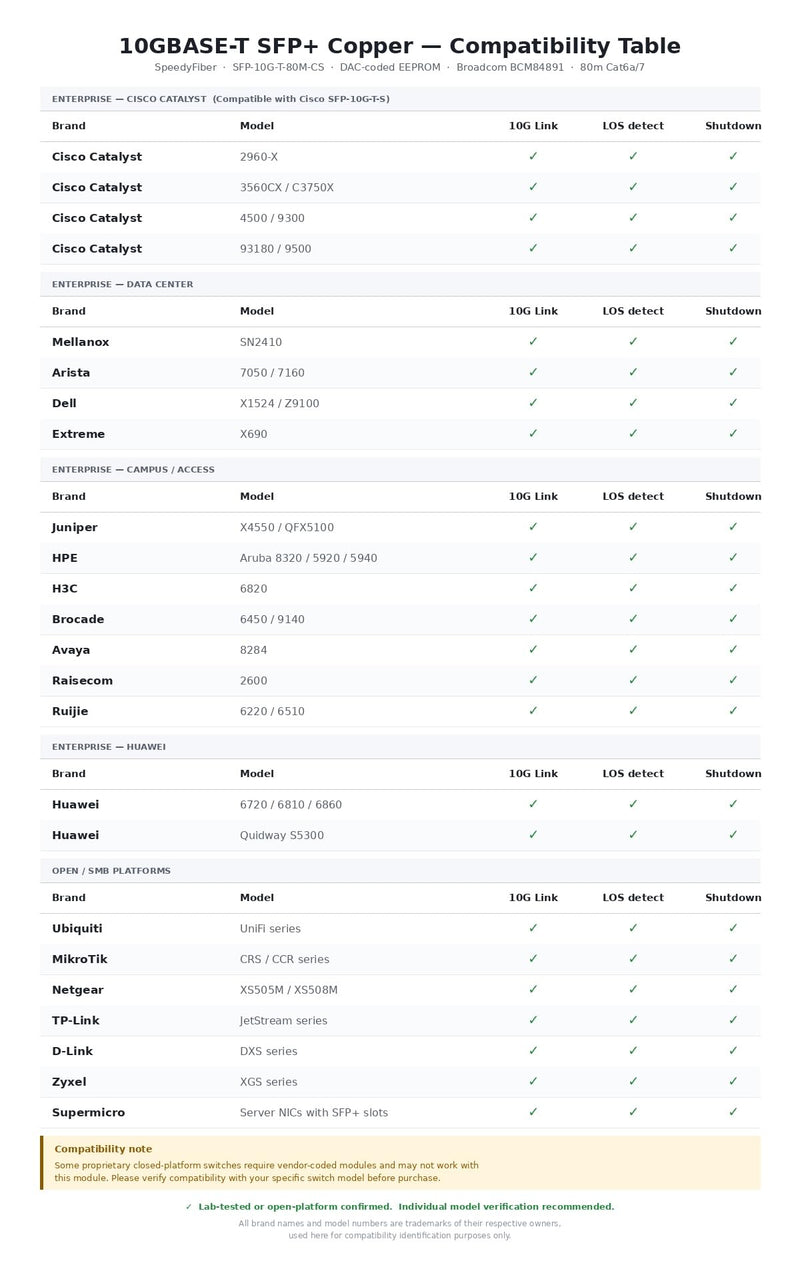 10GBASE-T SFP+ Copper — Compatibility Table

SpeedyFiber · SFP-10G-T-80M-CS · DAC-coded EEPROM · Broadcom BCM84891 · 80m Cat6a/7

ENTERPRISE — CISCO CATALYST (Compatible with Cisco SFP-10G-T-S)

| Brand | Model | 10G Link | LOS detect | Shutdown |
|---|---|---|---|---|
| Cisco Catalyst | 2960-X | ✓ | ✓ | ✓ |
| Cisco Catalyst | 3560CX / C3750X | ✓ | ✓ | ✓ |
| Cisco Catalyst | 4500 / 9300 | ✓ | ✓ | ✓ |
| Cisco Catalyst | 93180 / 9500 | ✓ | ✓ | ✓ |

ENTERPRISE — DATA CENTER

| Brand | Model | 10G Link | LOS detect | Shutdown |
|---|---|---|---|---|
| Mellanox | SN2410 | ✓ | ✓ | ✓ |
| Arista | 7050 / 7160 | ✓ | ✓ | ✓ |
| Dell | X1524 / Z9100 | ✓ | ✓ | ✓ |
| Extreme | X690 | ✓ | ✓ | ✓ |

ENTERPRISE — CAMPUS / ACCESS

| Brand | Model | 10G Link | LOS detect | Shutdown |
|---|---|---|---|---|
| Juniper | X4550 / QFX5100 | ✓ | ✓ | ✓ |
| HPE | Aruba 8320 / 5920 / 5940 | ✓ | ✓ | ✓ |
| H3C | 6820 | ✓ | ✓ | ✓ |
| Brocade | 6450 / 9140 | ✓ | ✓ | ✓ |
| Avaya | 8284 | ✓ | ✓ | ✓ |
| Raisecom | 2600 | ✓ | ✓ | ✓ |
| Ruijie | 6220 / 6510 | ✓ | ✓ | ✓ |

ENTERPRISE — HUAWEI

| Brand | Model | 10G Link | LOS detect | Shutdown |
|---|---|---|---|---|
| Huawei | 6720 / 6810 / 6860 | ✓ | ✓ | ✓ |
| Huawei | Quidway S5300 | ✓ | ✓ | ✓ |

OPEN / SMB PLATFORMS

| Brand | Model | 10G Link | LOS detect | Shutdown |
|---|---|---|---|---|
| Ubiquiti | UniFi series | ✓ | ✓ | ✓ |
| MikroTik | CRS / CCR series | ✓ | ✓ | ✓ |
| Netgear | XS505M / XS508M | ✓ | ✓ | ✓ |
| TP-Link | JetStream series | ✓ | ✓ | ✓ |
| D-Link | DXS series | ✓ | ✓ | ✓ |
| Zyxel | XGS series | ✓ | ✓ | ✓ |
| Supermicro | Server NICs with SFP+ slots | ✓ | ✓ | ✓ |

Compatibility note
Some proprietary closed-platform switches require vendor-coded modules and may not work with this module. Please verify compatibility with your specific switch model before purchase.

✓ Lab-tested or open-platform confirmed. Individual model verification recommended.

All brand names and model numbers are trademarks of their respective owners, used here for compatibility identification purposes only.